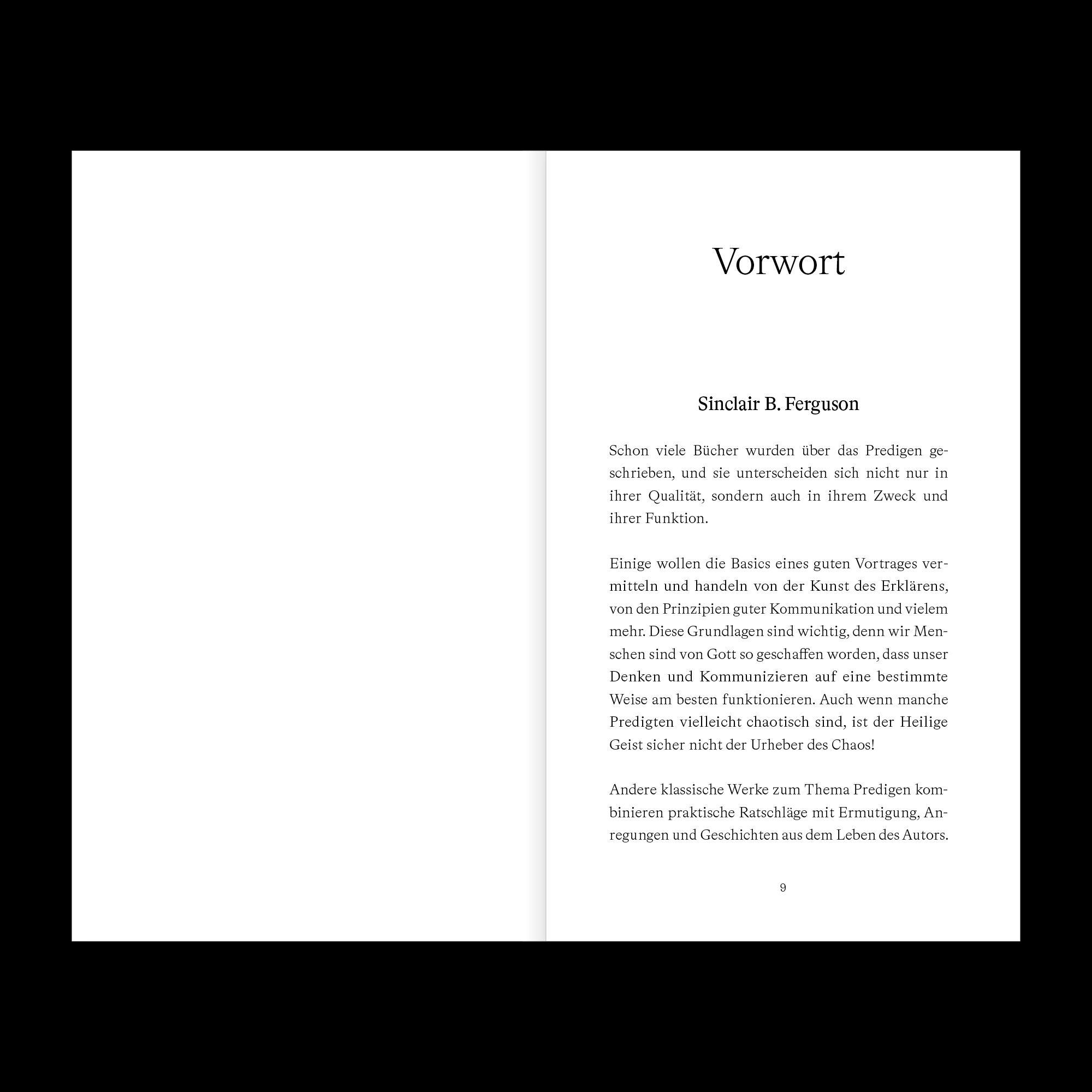 Vorwort

Sinclair B. Ferguson

Schon viele Bücher wurden über das Predigen geschrieben, und sie unterscheiden sich nicht nur in ihrer Qualität, sondern auch in ihrem Zweck und ihrer Funktion.

Einige wollen die Basics eines guten Vortrages vermitteln und handeln von der Kunst des Erklärens, von den Prinzipien guter Kommunikation und vielem mehr. Diese Grundlagen sind wichtig, denn wir Menschen sind von Gott so geschaffen worden, dass unser Denken und Kommunizieren auf eine bestimmte Weise am besten funktionieren. Auch wenn manche Predigten vielleicht chaotisch sind, ist der Heilige Geist sicher nicht der Urheber des Chaos!

Andere klassische Werke zum Thema Predigen kombinieren praktische Ratschläge mit Ermutigung, Anregungen und Geschichten aus dem Leben des Autors.

9